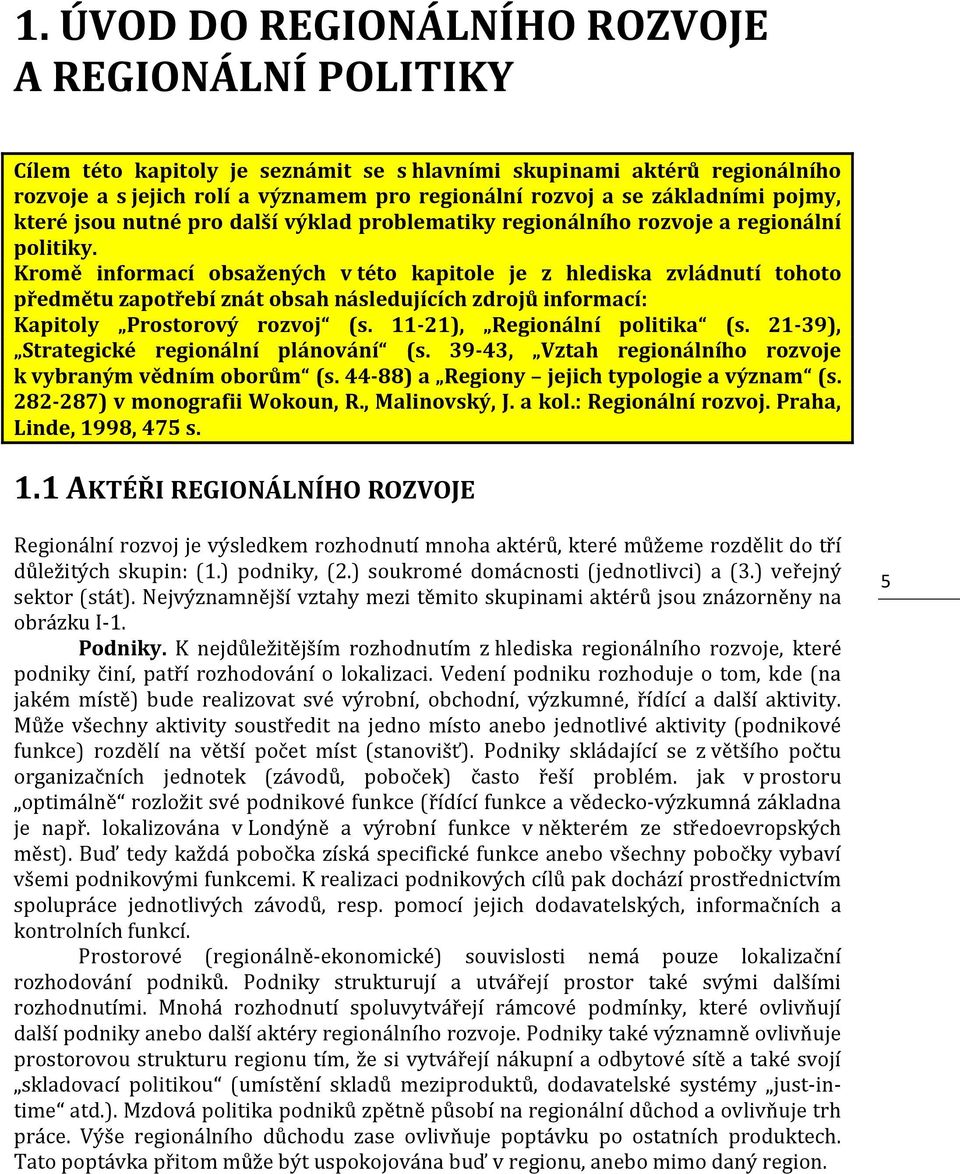 1. ÚVOD DO REGIONÁLNÍHO ROZVOJE A REGIONÁLNÍ POLITIKY

Cílem této kapitoly je seznámit se s hlavními skupinami aktérů regionálního rozvoje a s jejich rolí a významem pro regionální rozvoj a se základními pojmy, které jsou nutné pro další výklad problematiky regionálního rozvoje a regionální politiky.
Kromě informací obsažených v této kapitole je z hlediska zvládnutí tohoto předmětu zapotřebí znát obsah následujících zdrojů informací:
Kapitoly „Prostorový rozvoj“ (s. 11-21), „Regionální politika“ (s. 21-39), „Strategické regionální plánování“ (s. 39-43, „Vztah regionálního rozvoje k vybraným vědním oborům“ (s. 44-88) a „Regiony – jejich typologie a význam“ (s. 282-287) v monografii Wokoun, R., Malinovský, J. a kol.: Regionální rozvoj. Praha, Linde, 1998, 475 s.

1.1 AKTÉŘI REGIONÁLNÍHO ROZVOJE

Regionální rozvoj je výsledkem rozhodnutí mnoha aktérů, které můžeme rozdělit do tří důležitých skupin: (1.) podniky, (2.) soukromé domácnosti (jednotlivci) a (3.) veřejný sektor (stát). Nejvýznamnější vztahy mezi těmito skupinami aktérů jsou znázorněny na obrázku I-1.

5

Podniky. K nejdůležitějším rozhodnutím z hlediska regionálního rozvoje, které podniky činí, patří rozhodování o lokalizaci. Vedení podniku rozhoduje o tom, kde (na jakém místě) bude realizovat své výrobní, obchodní, výzkumné, řídící a další aktivity. Může všechny aktivity soustředit na jedno místo anebo jednotlivé aktivity (podnikové funkce) rozdělí na větší počet míst (stanovišť). Podniky skládající se z většího počtu organizačních jednotek (závodů, poboček) často řeší problém. jak v prostoru „optimálně“ rozložit své podnikové funkce (řídící funkce a vědecko-výzkumná základna je např. lokalizována v Londýně a výrobní funkce v některém ze středoevropských měst). Buď tedy každá pobočka získá specifické funkce anebo všechny pobočky vybaví všemi podnikovými funkcemi. K realizaci podnikových cílů pak dochází prostřednictvím spolupráce jednotlivých závodů, resp. pomocí jejich dodavatelských, informačních a kontrolních funkcí.

Prostorové (regionálně-ekonomické) souvislosti nemá pouze lokalizační rozhodování podniků. Podniky strukturují a utvářejí prostor také svými dalšími rozhodnutími. Mnohá rozhodnutí spoluvytvářejí rámcové podmínky, které ovlivňují další podniky anebo další aktéry regionálního rozvoje. Podniky také významně ovlivňuje prostorovou strukturu regionu tím, že si vytvářejí nákupní a odbytové sítě a také svojí „skladovací politikou“ (umístění skladů meziproduktů, dodavatelské systémy „just-in-time“ atd.). Mzdová politika podniků zpětně působí na regionální důchod a ovlivňuje trh práce. Výše regionálního důchodu zase ovlivňuje poptávku po ostatních produktech. Tato poptávka přitom může být uspokojována buď v regionu, anebo mimo daný region.